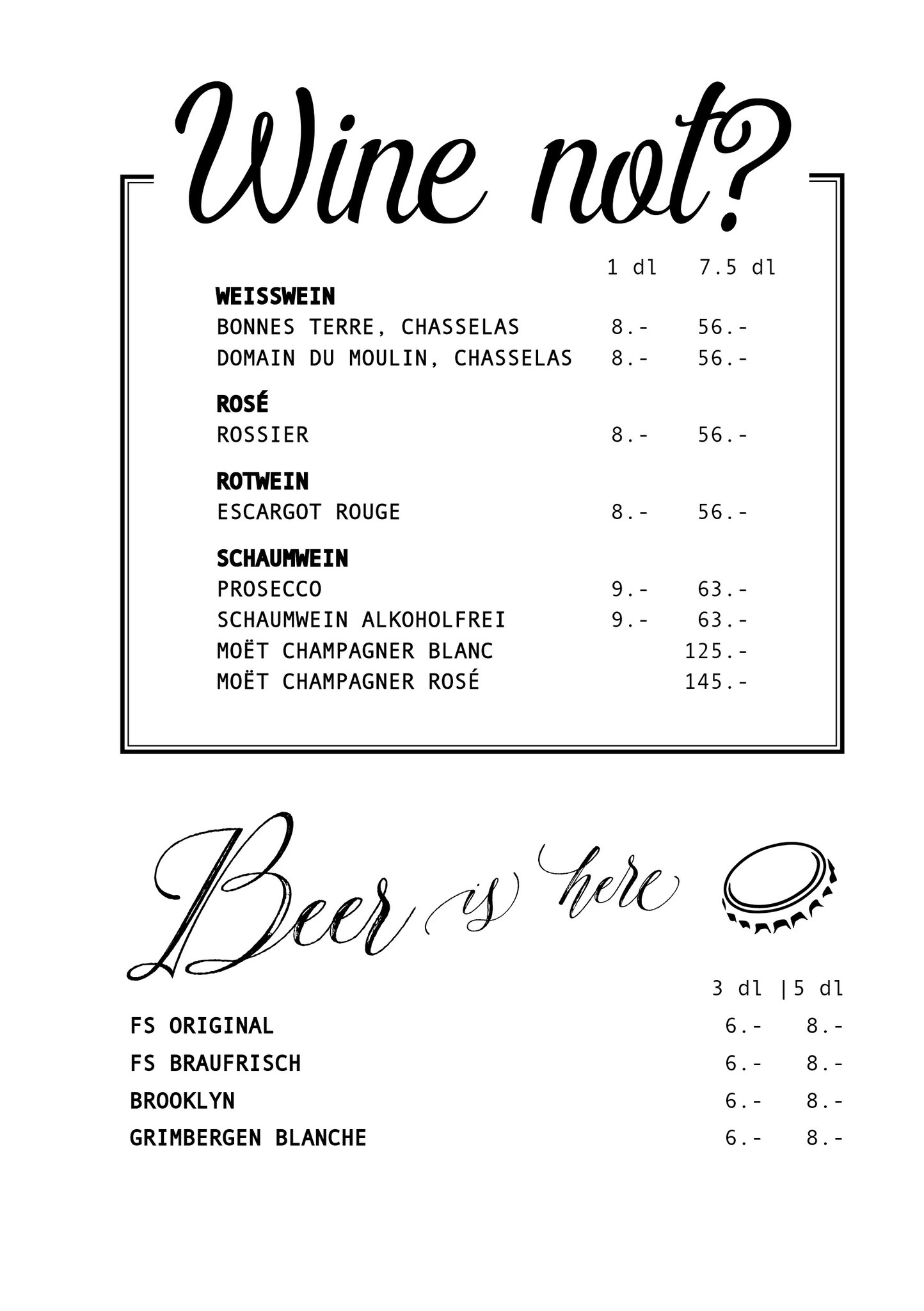 Wine not?

| | 1 dl | 7.5 dl |
|---|---|---|
| **WEISSWEIN** | | |
| BONNES TERRE, CHASSELAS | 8.- | 56.- |
| DOMAIN DU MOULIN, CHASSELAS | 8.- | 56.- |
| **ROSÉ** | | |
| ROSSIER | 8.- | 56.- |
| **ROTWEIN** | | |
| ESCARGOT ROUGE | 8.- | 56.- |
| **SCHAUMWEIN** | | |
| PROSECCO | 9.- | 63.- |
| SCHAUMWEIN ALKOHOLFREI | 9.- | 63.- |
| MOËT CHAMPAGNER BLANC | | 125.- |
| MOËT CHAMPAGNER ROSÉ | | 145.- |

Beer is here

| | 3 dl | 5 dl |
|---|---|---|
| FS ORIGINAL | 6.- | 8.- |
| FS BRAUFRISCH | 6.- | 8.- |
| BROOKLYN | 6.- | 8.- |
| GRIMBERGEN BLANCHE | 6.- | 8.- |